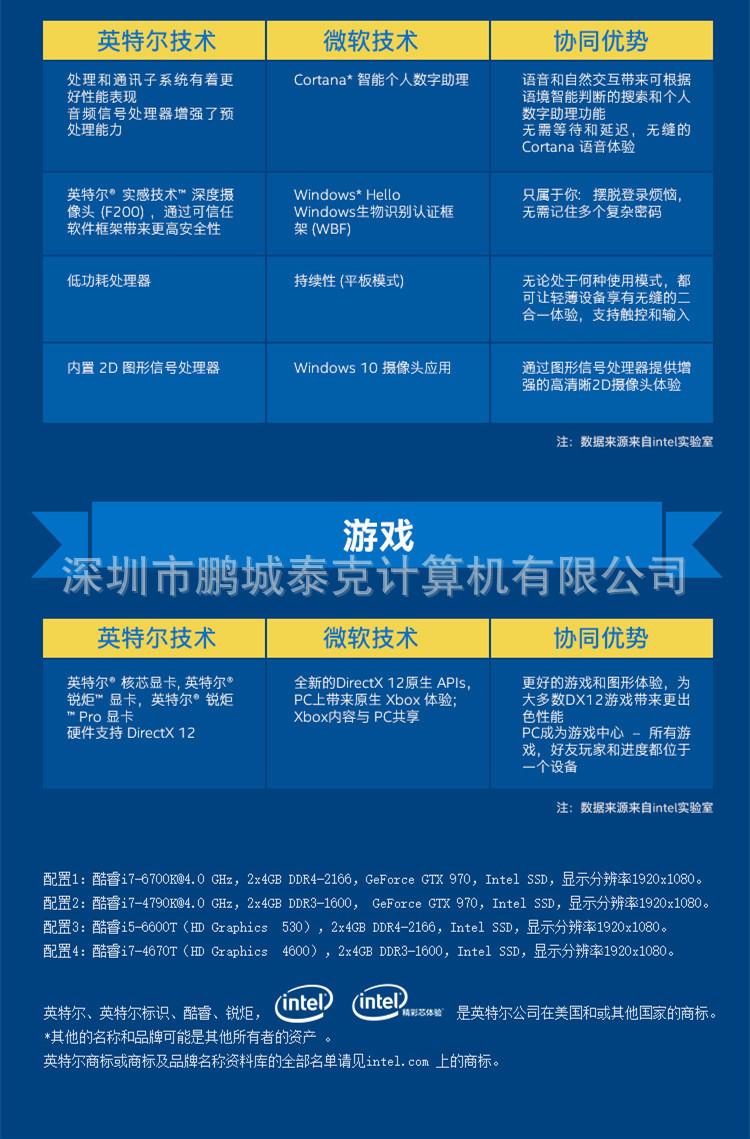 | 英特尔技术 | 微软技术 | 协同优势 |
|---|---|---|
| 处理和通讯子系统有着更好性能表现 音频信号处理器增强了预处理能力 | Cortana* 智能个人数字助理 | 语音和自然交互带来可根据语境智能判断的搜索和个人数字助理功能 无需等待和延迟，无缝的 Cortana 语音体验 |
| 英特尔® 实感技术™ 深度摄像头 (F200)，通过可信任软件框架带来更高安全性 | Windows* Hello Windows生物识别认证框架 (WBF) | 只属于你：摆脱登录烦恼，无需记住多个复杂密码 |
| 低功耗处理器 | 持续性 (平板模式) | 无论处于何种使用模式，都可让轻薄设备享有无缝的二合一体验，支持触控和输入 |
| 内置 2D 图形信号处理器 | Windows 10 摄像头应用 | 通过图形信号处理器提供增强的高清晰2D摄像头体验 |

注：数据来源来自intel实验室

游戏

深圳市鹏城泰克计算机有限公司

| 英特尔技术 | 微软技术 | 协同优势 |
|---|---|---|
| 英特尔® 核芯显卡, 英特尔® 锐炬™ 显卡，英特尔® 锐炬™ Pro 显卡 硬件支持 DirectX 12 | 全新的DirectX 12原生 APIs，PC上带来原生 Xbox 体验; Xbox内容与 PC共享 | 更好的游戏和图形体验，为大多数DX12游戏带来更出色性能 PC成为游戏中心 – 所有游戏，好友玩家和进度都位于一个设备 |

注：数据来源来自intel实验室

配置1：酷睿i7-6700K@4.0 GHz，2x4GB DDR4-2166，GeForce GTX 970，Intel SSD，显示分辨率1920x1080。
配置2：酷睿i7-4790K@4.0 GHz，2x4GB DDR3-1600， GeForce GTX 970，Intel SSD，显示分辨率1920x1080。
配置3：酷睿i5-6600T（HD Graphics 530），2x4GB DDR4-2166，Intel SSD，显示分辨率1920x1080。
配置4：酷睿i7-4670T（HD Graphics 4600），2x4GB DDR3-1600，Intel SSD，显示分辨率1920x1080。

英特尔、英特尔标识、酷睿、锐炬，intel intel 精彩芯体验 是英特尔公司在美国和或其他国家的商标。
*其他的名称和品牌可能是其他所有者的资产 。
英特尔商标或商标及品牌名称资料库的全部名单请见intel.com 上的商标。